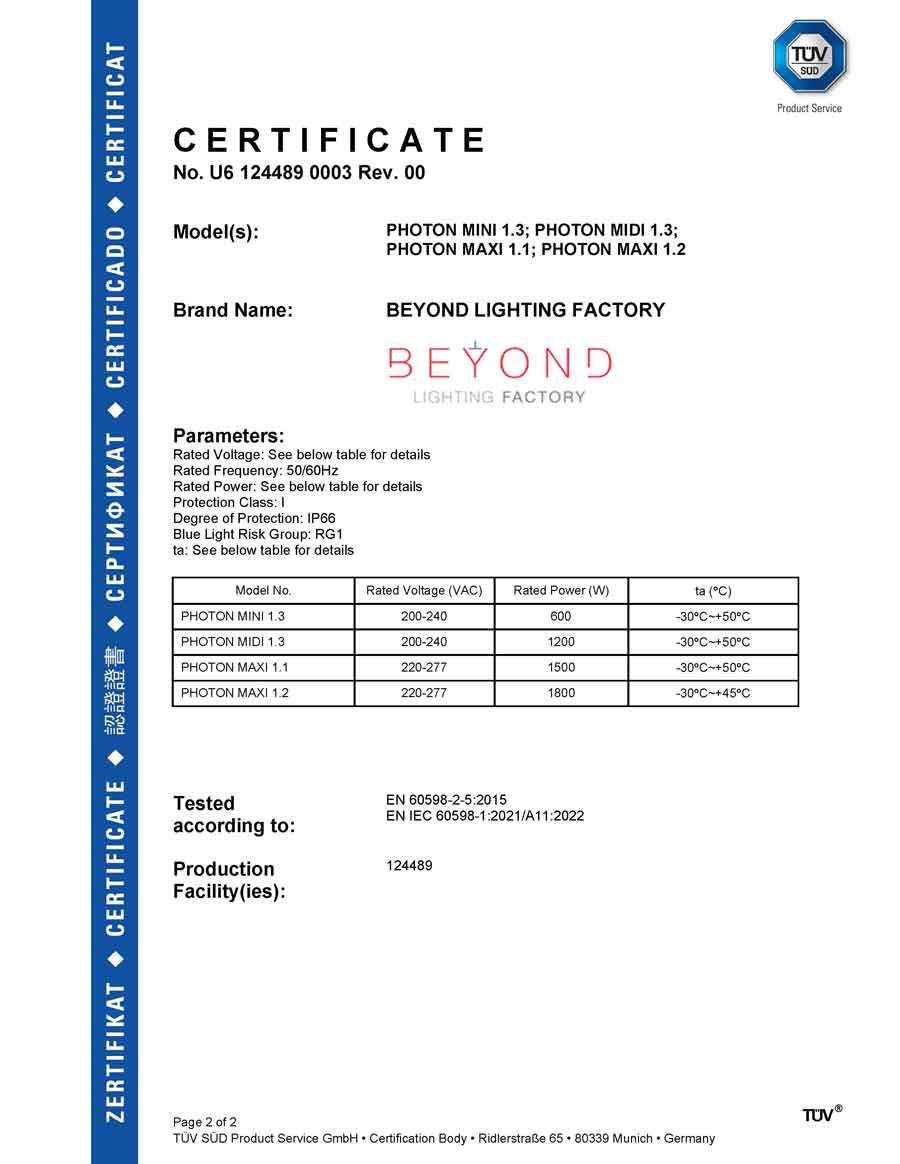 ZERTIFIKAT ◆ CERTIFICATE ◆ 認證證書 ◆ СЕРТИФИКАТ ◆ CERTIFICADO ◆ CERTIFICAT

TÜV SÜD
Product Service

CERTIFICATE
No. U6 124489 0003 Rev. 00

Model(s): PHOTON MINI 1.3; PHOTON MIDI 1.3; PHOTON MAXI 1.1; PHOTON MAXI 1.2

Brand Name: BEYOND LIGHTING FACTORY

BEYOND
LIGHTING FACTORY

Parameters:
Rated Voltage: See below table for details
Rated Frequency: 50/60Hz
Rated Power: See below table for details
Protection Class: I
Degree of Protection: IP66
Blue Light Risk Group: RG1
ta: See below table for details

| Model No. | Rated Voltage (VAC) | Rated Power (W) | ta (°C) |
|---|---|---|---|
| PHOTON MINI 1.3 | 200-240 | 600 | -30°C~+50°C |
| PHOTON MIDI 1.3 | 200-240 | 1200 | -30°C~+50°C |
| PHOTON MAXI 1.1 | 220-277 | 1500 | -30°C~+50°C |
| PHOTON MAXI 1.2 | 220-277 | 1800 | -30°C~+45°C |

Tested according to: EN 60598-2-5:2015
EN IEC 60598-1:2021/A11:2022

Production Facility(ies): 124489

Page 2 of 2
TÜV SÜD Product Service GmbH • Certification Body • Ridlerstraße 65 • 80339 Munich • Germany

TÜV®